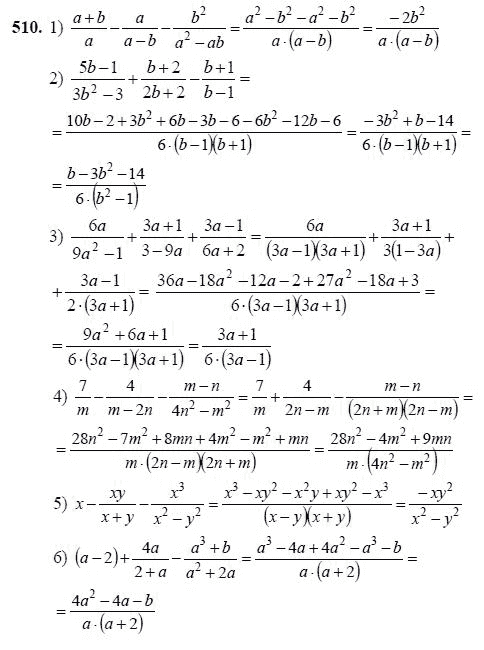 **510.** 1) $\frac{a+b}{a}-\frac{a}{a-b}-\frac{b^2}{a^2-ab}=\frac{a^2-b^2-a^2-b^2}{a\cdot(a-b)}=\frac{-2b^2}{a\cdot(a-b)}$

2) $\frac{5b-1}{3b^2-3}+\frac{b+2}{2b+2}-\frac{b+1}{b-1}=$

$=\frac{10b-2+3b^2+6b-3b-6-6b^2-12b-6}{6\cdot(b-1)(b+1)}=\frac{-3b^2+b-14}{6\cdot(b-1)(b+1)}=$

$=\frac{b-3b^2-14}{6\cdot(b^2-1)}$

3) $\frac{6a}{9a^2-1}+\frac{3a+1}{3-9a}+\frac{3a-1}{6a+2}=\frac{6a}{(3a-1)(3a+1)}+\frac{3a+1}{3(1-3a)}+$

$+\frac{3a-1}{2\cdot(3a+1)}=\frac{36a-18a^2-12a-2+27a^2-18a+3}{6\cdot(3a-1)(3a+1)}=$

$=\frac{9a^2+6a+1}{6\cdot(3a-1)(3a+1)}=\frac{3a+1}{6\cdot(3a-1)}$

4) $\frac{7}{m}-\frac{4}{m-2n}-\frac{m-n}{4n^2-m^2}=\frac{7}{m}+\frac{4}{2n-m}-\frac{m-n}{(2n+m)(2n-m)}=$

$=\frac{28n^2-7m^2+8mn+4m^2-m^2+mn}{m\cdot(2n-m)(2n+m)}=\frac{28n^2-4m^2+9mn}{m\cdot(4n^2-m^2)}$

5) $x-\frac{xy}{x+y}-\frac{x^3}{x^2-y^2}=\frac{x^3-xy^2-x^2y+xy^2-x^3}{(x-y)(x+y)}=\frac{-xy^2}{x^2-y^2}$

6) $(a-2)+\frac{4a}{2+a}-\frac{a^3+b}{a^2+2a}=\frac{a^3-4a+4a^2-a^3-b}{a\cdot(a+2)}=$

$=\frac{4a^2-4a-b}{a\cdot(a+2)}$